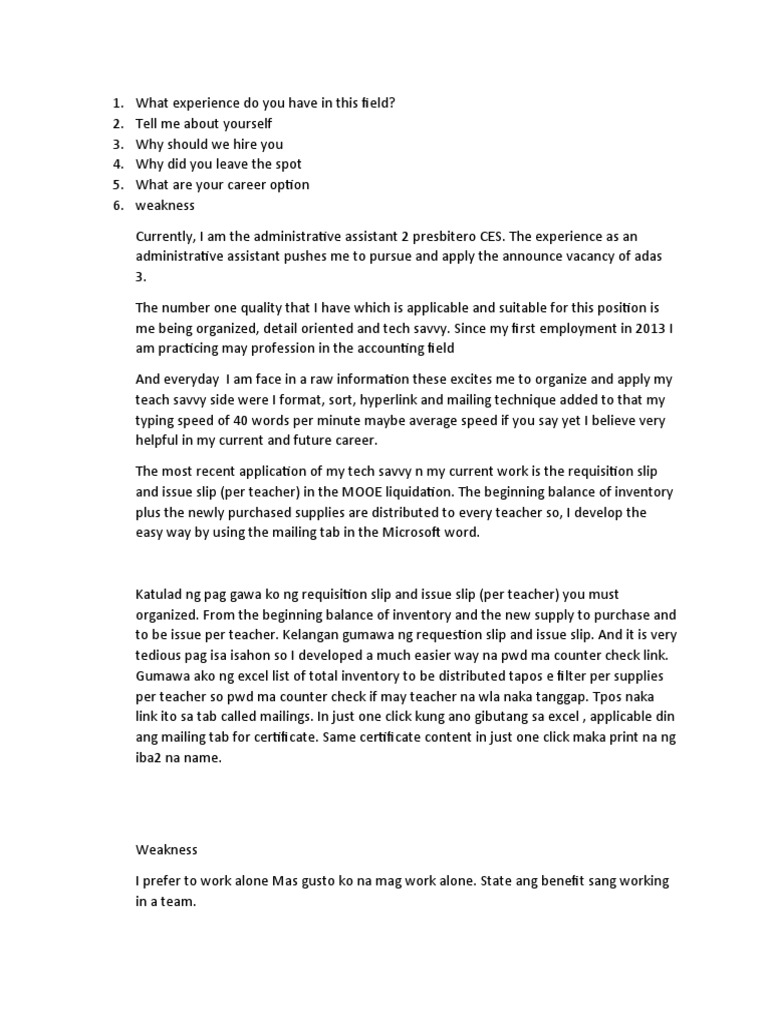 1. What experience do you have in this field?
2. Tell me about yourself
3. Why should we hire you
4. Why did you leave the spot
5. What are your career option
6. weakness

Currently, I am the administrative assistant 2 presbitero CES. The experience as an administrative assistant pushes me to pursue and apply the announce vacancy of adas 3.

The number one quality that I have which is applicable and suitable for this position is me being organized, detail oriented and tech savvy. Since my first employment in 2013 I am practicing may profession in the accounting field

And everyday I am face in a raw information these excites me to organize and apply my teach savvy side were I format, sort, hyperlink and mailing technique added to that my typing speed of 40 words per minute maybe average speed if you say yet I believe very helpful in my current and future career.

The most recent application of my tech savvy n my current work is the requisition slip and issue slip (per teacher) in the MOOE liquidation. The beginning balance of inventory plus the newly purchased supplies are distributed to every teacher so, I develop the easy way by using the mailing tab in the Microsoft word.

Katulad ng pag gawa ko ng requisition slip and issue slip (per teacher) you must organized. From the beginning balance of inventory and the new supply to purchase and to be issue per teacher. Kelangan gumawa ng requestion slip and issue slip. And it is very tedious pag isa isahon so I developed a much easier way na pwd ma counter check link. Gumawa ako ng excel list of total inventory to be distributed tapos e filter per supplies per teacher so pwd ma counter check if may teacher na wla naka tanggap. Tpos naka link ito sa tab called mailings. In just one click kung ano gibutang sa excel , applicable din ang mailing tab for certificate. Same certificate content in just one click maka print na ng iba2 na name.

Weakness

I prefer to work alone Mas gusto ko na mag work alone. State ang benefit sang working in a team.